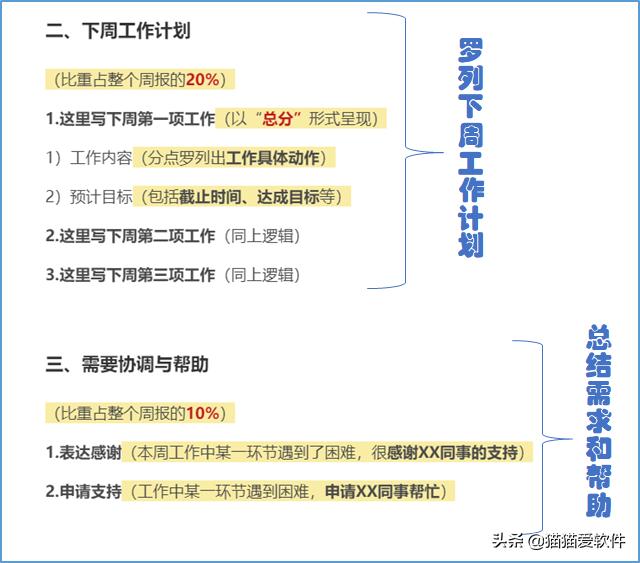 二、下周工作计划

（比重占整个周报的20%）

1.这里写下周第一项工作（以“总分”形式呈现）

1）工作内容（分点罗列出工作具体动作）

2）预计目标（包括截止时间、达成目标等）

2.这里写下周第二项工作（同上逻辑）

3.这里写下周第三项工作（同上逻辑）

罗列下周工作计划

三、需要协调与帮助

（比重占整个周报的10%）

1.表达感谢（本周工作中某一环节遇到了困难，很感谢XX同事的支持）

2.申请支持（工作中某一环节遇到困难，申请XX同事帮忙）

总结需求和帮助

头条 @猫猫爱软件